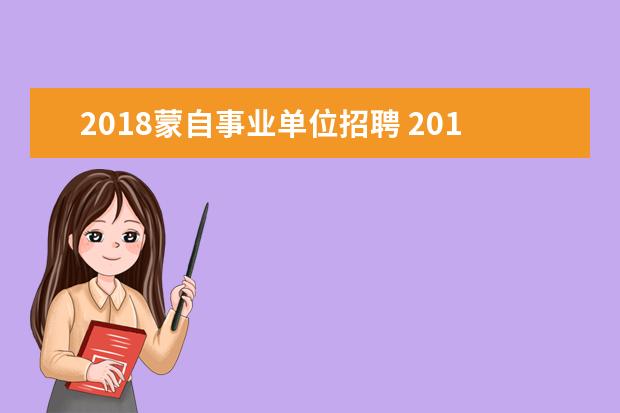 2018蒙自事业单位招聘 201